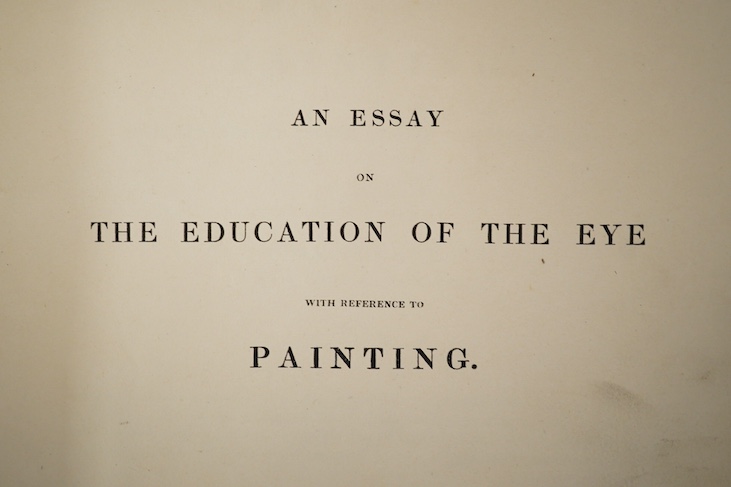 AN ESSAY

ON

THE EDUCATION OF THE EYE

WITH REFERENCE TO

PAINTING.